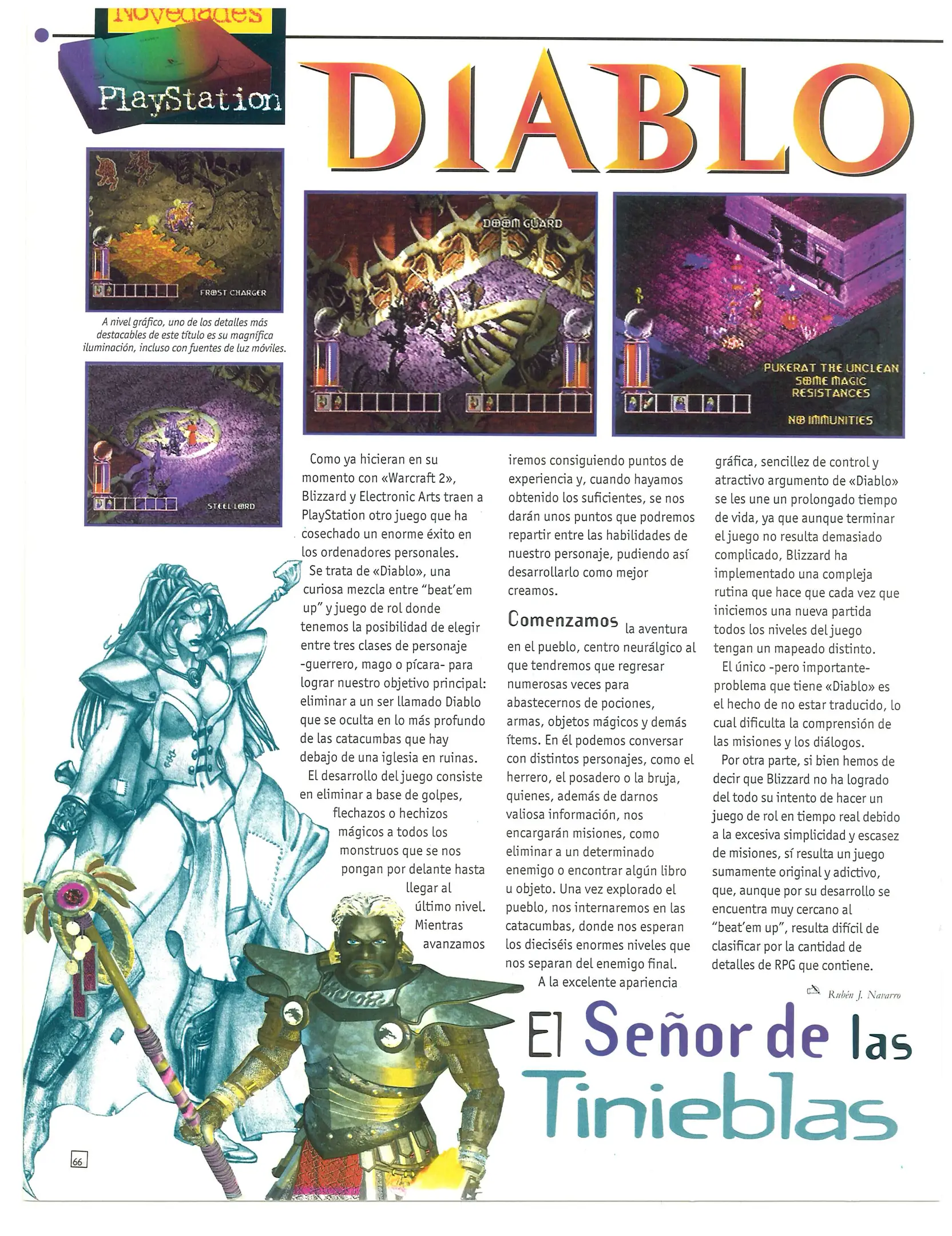 Novedades

PlayStation

DIABLO

FROST CHARGER

A nivel gráfico, uno de los detalles más destacables de este título es su magnífica iluminación, incluso con fuentes de luz móviles.

STEEL LORD

DOOM GUARD

PUKERAT THE UNCLEAN
SOME MAGIC RESISTANCES
NO IMMUNITIES

Como ya hicieran en su momento con «Warcraft 2», Blizzard y Electronic Arts traen a PlayStation otro juego que ha cosechado un enorme éxito en los ordenadores personales.

Se trata de «Diablo», una curiosa mezcla entre "beat'em up" y juego de rol donde tenemos la posibilidad de elegir entre tres clases de personaje -guerrero, mago o pícara- para lograr nuestro objetivo principal: eliminar a un ser llamado Diablo que se oculta en lo más profundo de las catacumbas que hay debajo de una iglesia en ruinas.

El desarrollo del juego consiste en eliminar a base de golpes, flechazos o hechizos mágicos a todos los monstruos que se nos pongan por delante hasta llegar al último nivel. Mientras avanzamos iremos consiguiendo puntos de experiencia y, cuando hayamos obtenido los suficientes, se nos darán unos puntos que podremos repartir entre las habilidades de nuestro personaje, pudiendo así desarrollarlo como mejor creamos.

Comenzamos la aventura en el pueblo, centro neurálgico al que tendremos que regresar numerosas veces para abastecernos de pociones, armas, objetos mágicos y demás ítems. En él podemos conversar con distintos personajes, como el herrero, el posadero o la bruja, quienes, además de darnos valiosa información, nos encargarán misiones, como eliminar a un determinado enemigo o encontrar algún libro u objeto. Una vez explorado el pueblo, nos internaremos en las catacumbas, donde nos esperan los dieciséis enormes niveles que nos separan del enemigo final.

A la excelente apariencia gráfica, sencillez de control y atractivo argumento de «Diablo» se les une un prolongado tiempo de vida, ya que aunque terminar el juego no resulta demasiado complicado, Blizzard ha implementado una compleja rutina que hace que cada vez que iniciemos una nueva partida todos los niveles del juego tengan un mapeado distinto.

El único -pero importante- problema que tiene «Diablo» es el hecho de no estar traducido, lo cual dificulta la comprensión de las misiones y los diálogos.

Por otra parte, si bien hemos de decir que Blizzard no ha logrado del todo su intento de hacer un juego de rol en tiempo real debido a la excesiva simplicidad y escasez de misiones, sí resulta un juego sumamente original y adictivo, que, aunque por su desarrollo se encuentra muy cercano al "beat'em up", resulta difícil de clasificar por la cantidad de detalles de RPG que contiene.

Rubén J. Navarro

El Señor de las Tinieblas

66